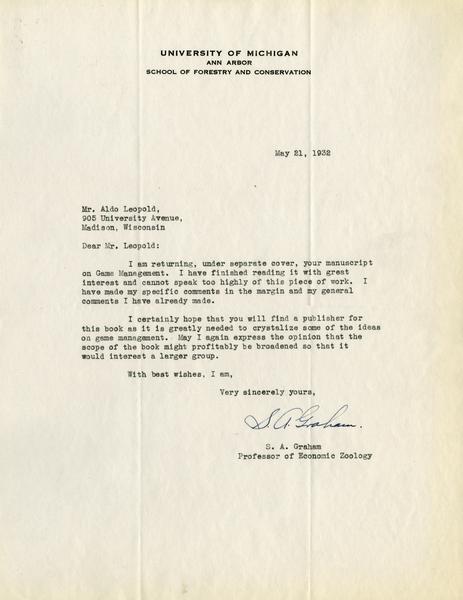 UNIVERSITY OF MICHIGAN
ANN ARBOR
SCHOOL OF FORESTRY AND CONSERVATION

May 21, 1932

Mr. Aldo Leopold,
905 University Avenue,
Madison, Wisconsin

Dear Mr. Leopold:

I am returning, under separate cover, your manuscript on Game Management. I have finished reading it with great interest and cannot speak too highly of this piece of work. I have made my specific comments in the margin and my general comments I have already made.

I certainly hope that you will find a publisher for this book as it is greatly needed to crystalize some of the ideas on game management. May I again express the opinion that the scope of the book might profitably be broadened so that it would interest a larger group.

With best wishes, I am,

Very sincerely yours,

S. A. Graham.

S. A. Graham
Professor of Economic Zoology